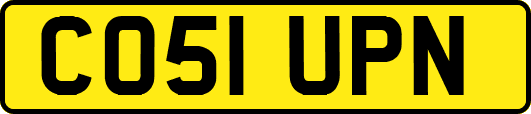 CO51 UPN